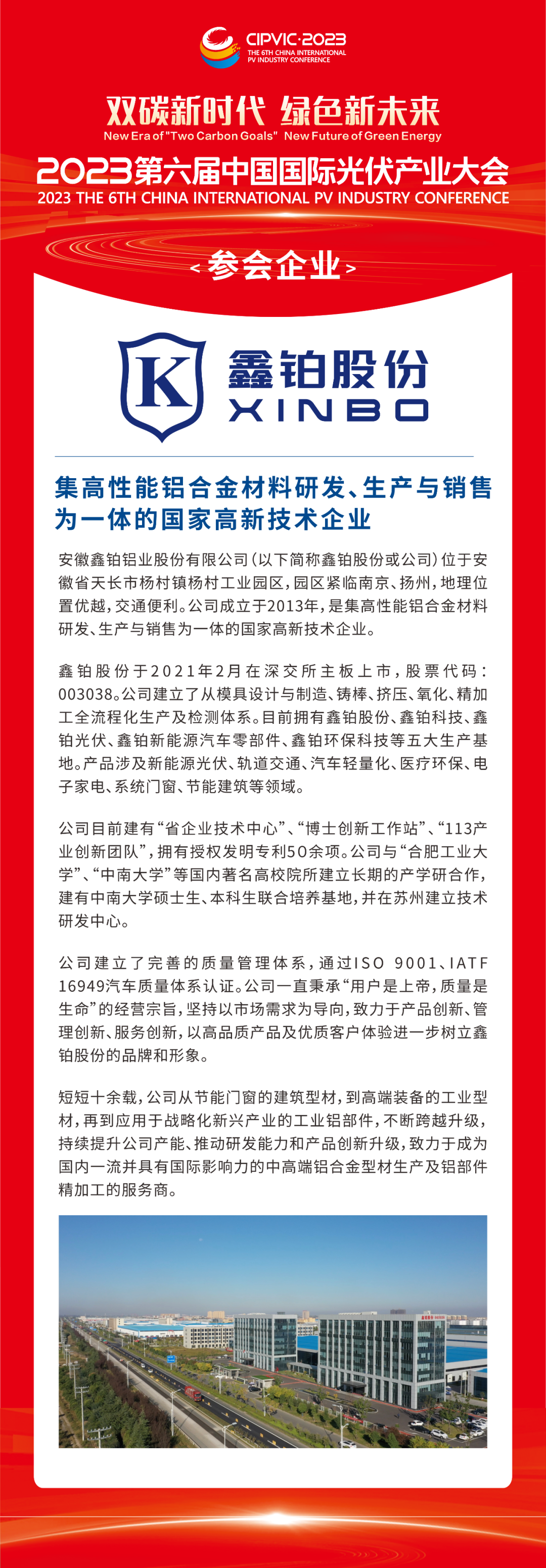 CIPVIC·2023
THE 6TH CHINA INTERNATIONAL PV INDUSTRY CONFERENCE

双碳新时代 绿色新未来
New Era of "Two Carbon Goals" New Future of Green Energy

2023第六届中国国际光伏产业大会
2023 THE 6TH CHINA INTERNATIONAL PV INDUSTRY CONFERENCE

<参会企业>

K 鑫铂股份 XINBO

集高性能铝合金材料研发、生产与销售为一体的国家高新技术企业

安徽鑫铂铝业股份有限公司（以下简称鑫铂股份或公司）位于安徽省天长市杨村镇杨村工业园区，园区紧临南京、扬州，地理位置优越，交通便利。公司成立于2013年，是集高性能铝合金材料研发、生产与销售为一体的国家高新技术企业。

鑫铂股份于2021年2月在深交所主板上市，股票代码：003038。公司建立了从模具设计与制造、铸棒、挤压、氧化、精加工全流程化生产及检测体系。目前拥有鑫铂股份、鑫铂科技、鑫铂光伏、鑫铂新能源汽车零部件、鑫铂环保科技等五大生产基地。产品涉及新能源光伏、轨道交通、汽车轻量化、医疗环保、电子家电、系统门窗、节能建筑等领域。

公司目前建有“省企业技术中心”、“博士创新工作站”、“113产业创新团队”，拥有授权发明专利50余项。公司与“合肥工业大学”、“中南大学”等国内著名高校院所建立长期的产学研合作，建有中南大学硕士生、本科生联合培养基地，并在苏州建立技术研发中心。

公司建立了完善的质量管理体系，通过ISO 9001、IATF 16949汽车质量体系认证。公司一直秉承“用户是上帝，质量是生命”的经营宗旨，坚持以市场需求为导向，致力于产品创新、管理创新、服务创新，以高品质产品及优质客户体验进一步树立鑫铂股份的品牌和形象。

短短十余载，公司从节能门窗的建筑型材，到高端装备的工业型材，再到应用于战略化新兴产业的工业铝部件，不断跨越升级，持续提升公司产能、推动研发能力和产品创新升级，致力于成为国内一流并具有国际影响力的中高端铝合金型材生产及铝部件精加工的服务商。